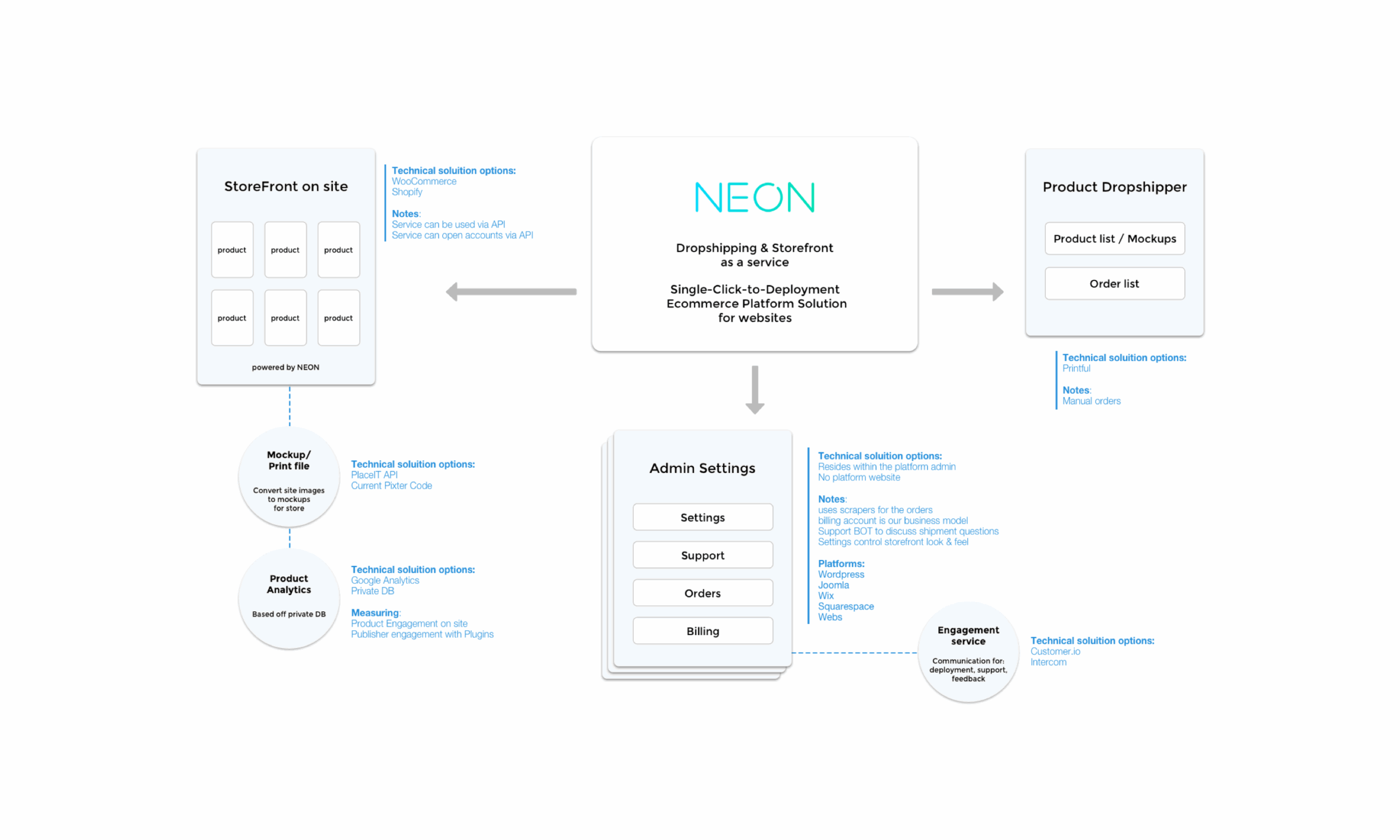 StoreFront on site

product
product
product
product
product
product

powered by NEON

Technical soluition options:
WooCommerce
Shopify

Notes:
Service can be used via API
Service can open accounts via API

NEON

Dropshipping & Storefront as a service

Single-Click-to-Deployment Ecommerce Platform Solution for websites

Product Dropshipper

Product list / Mockups

Order list

Technical soluition options:
Printful

Notes:
Manual orders

Mockup/ Print file

Convert site images to mockups for store

Technical soluition options:
PlaceIT API
Current Pixter Code

Product Analytics

Based off private DB

Technical soluition options:
Google Analytics
Private DB

Measuring:
Product Engagement on site
Publisher engagement with Plugins

Admin Settings

Settings

Support

Orders

Billing

Technical soluition options:
Resides within the platform admin
No platform website

Notes:
uses scrapers for the orders
billing account is our business model
Support BOT to discuss shipment questions
Settings control storefront look & feel

Platforms:
Wordpress
Joomla
Wix
Squarespace
Webs

Engagement service

Communication for: deployment, support, feedback

Technical soluition options:
Customer.io
Intercom